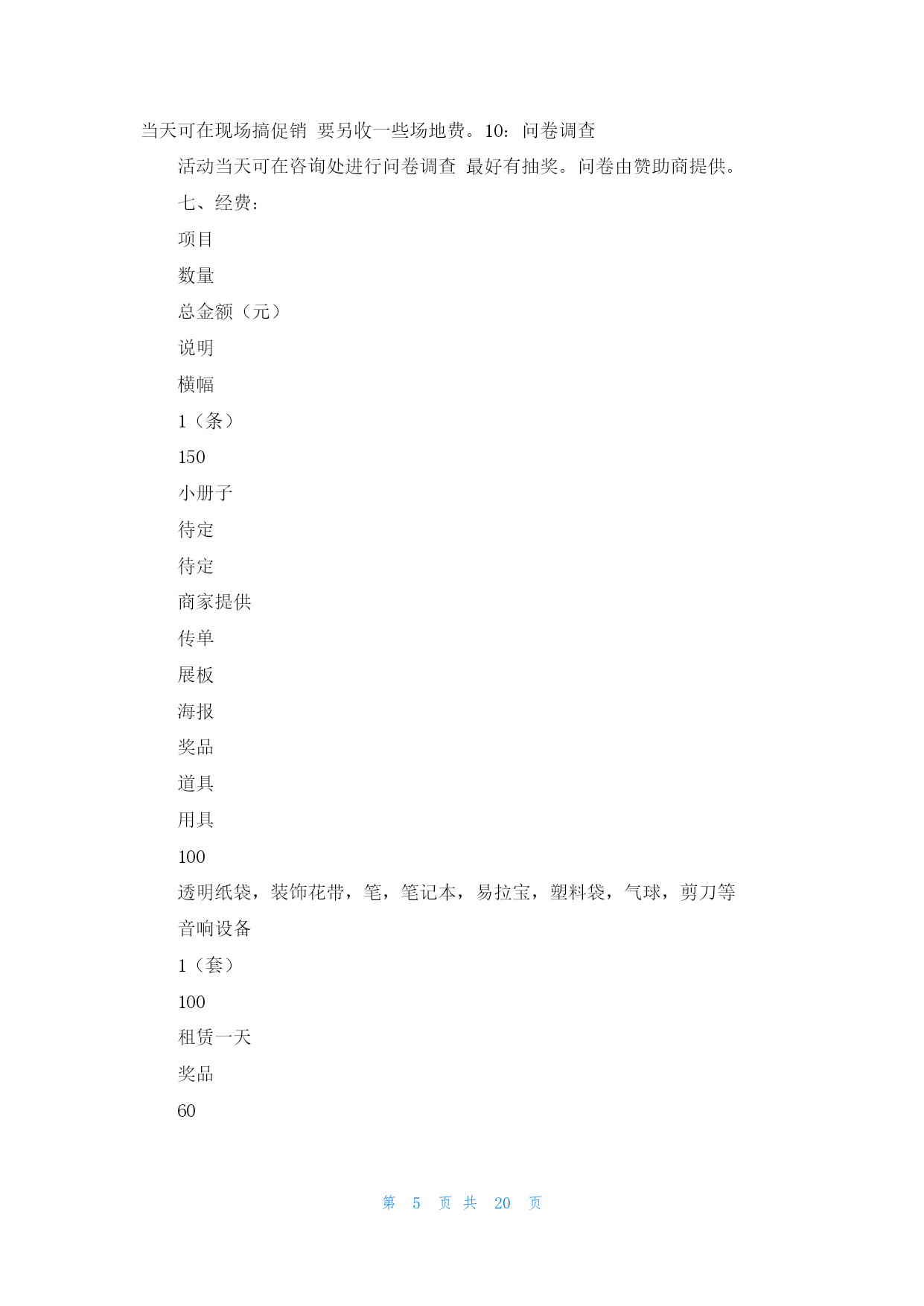 当天可在现场搞促销 要另收一些场地费。10：问卷调查

活动当天可在咨询处进行问卷调查 最好有抽奖。问卷由赞助商提供。

七、经费：

项目

数量

总金额（元）

说明

横幅

1（条）

150

小册子

待定

待定

商家提供

传单

展板

海报

奖品

道具

用具

100

透明纸袋，装饰花带，笔，笔记本，易拉宝，塑料袋，气球，剪刀等

音响设备

1（套）

100

租赁一天

奖品

60

第 5 页 共 20 页